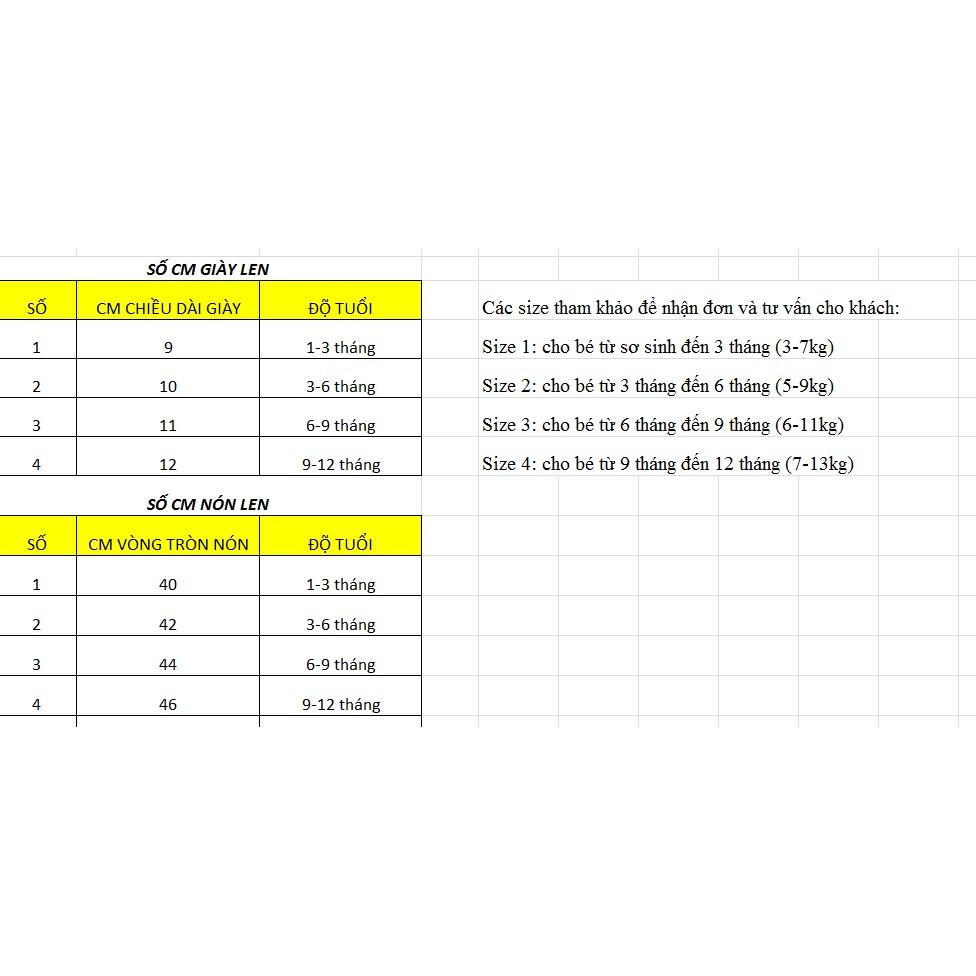 SỐ CM GIÀY LEN

| SỐ | CM CHIỀU DÀI GIÀY | ĐỘ TUỔI |
|---|---|---|
| 1 | 9 | 1-3 tháng |
| 2 | 10 | 3-6 tháng |
| 3 | 11 | 6-9 tháng |
| 4 | 12 | 9-12 tháng |

SỐ CM NÓN LEN

| SỐ | CM VÒNG TRÒN NÓN | ĐỘ TUỔI |
|---|---|---|
| 1 | 40 | 1-3 tháng |
| 2 | 42 | 3-6 tháng |
| 3 | 44 | 6-9 tháng |
| 4 | 46 | 9-12 tháng |

Các size tham khảo để nhận đơn và tư vấn cho khách:

Size 1: cho bé từ sơ sinh đến 3 tháng (3-7kg)

Size 2: cho bé từ 3 tháng đến 6 tháng (5-9kg)

Size 3: cho bé từ 6 tháng đến 9 tháng (6-11kg)

Size 4: cho bé từ 9 tháng đến 12 tháng (7-13kg)